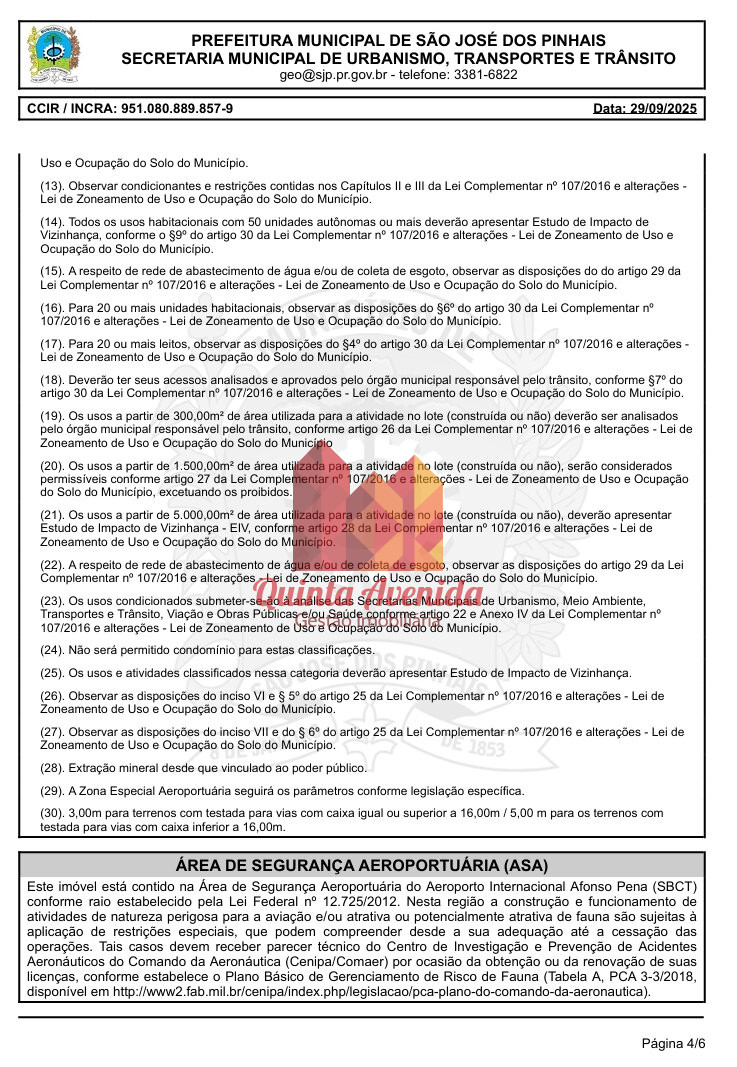 PREFEITURA MUNICIPAL DE SÃO JOSÉ DOS PINHAIS
SECRETARIA MUNICIPAL DE URBANISMO, TRANSPORTES E TRÂNSITO
geo@sjp.pr.gov.br - telefone: 3381-6822

CCIR / INCRA: 951.080.889.857-9

Data: 29/09/2025

Uso e Ocupação do Solo do Município.

(13). Observar condicionantes e restrições contidas nos Capítulos II e III da Lei Complementar nº 107/2016 e alterações - Lei de Zoneamento de Uso e Ocupação do Solo do Município.

(14). Todos os usos habitacionais com 50 unidades autônomas ou mais deverão apresentar Estudo de Impacto de Vizinhança, conforme o §9º do artigo 30 da Lei Complementar nº 107/2016 e alterações - Lei de Zoneamento de Uso e Ocupação do Solo do Município.

(15). A respeito de rede de abastecimento de água e/ou de coleta de esgoto, observar as disposições do do artigo 29 da Lei Complementar nº 107/2016 e alterações - Lei de Zoneamento de Uso e Ocupação do Solo do Município.

(16). Para 20 ou mais unidades habitacionais, observar as disposições do §6º do artigo 30 da Lei Complementar nº 107/2016 e alterações - Lei de Zoneamento de Uso e Ocupação do Solo do Município.

(17). Para 20 ou mais leitos, observar as disposições do §4º do artigo 30 da Lei Complementar nº 107/2016 e alterações - Lei de Zoneamento de Uso e Ocupação do Solo do Município.

(18). Deverão ter seus acessos analisados e aprovados pelo órgão municipal responsável pelo trânsito, conforme §7º do artigo 30 da Lei Complementar nº 107/2016 e alterações - Lei de Zoneamento de Uso e Ocupação do Solo do Município.

(19). Os usos a partir de 300,00m² de área utilizada para a atividade no lote (construída ou não) deverão ser analisados pelo órgão municipal responsável pelo trânsito, conforme artigo 26 da Lei Complementar nº 107/2016 e alterações - Lei de Zoneamento de Uso e Ocupação do Solo do Município

(20). Os usos a partir de 1.500,00m² de área utilizada para a atividade no lote (construída ou não), serão considerados permissíveis conforme artigo 27 da Lei Complementar nº 107/2016 e alterações - Lei de Zoneamento de Uso e Ocupação do Solo do Município, excetuando os proibidos.

(21). Os usos a partir de 5.000,00m² de área utilizada para a atividade no lote (construída ou não), deverão apresentar Estudo de Impacto de Vizinhança - EIV, conforme artigo 28 da Lei Complementar nº 107/2016 e alterações - Lei de Zoneamento de Uso e Ocupação do Solo do Município.

(22). A respeito de rede de abastecimento de água e/ou de coleta de esgoto, observar as disposições do artigo 29 da Lei Complementar nº 107/2016 e alterações - Lei de Zoneamento de Uso e Ocupação do Solo do Município.

(23). Os usos condicionados submeter-se-ão à análise das Secretarias Municipais de Urbanismo, Meio Ambiente, Transportes e Trânsito, Viação e Obras Públicas e/ou Saúde conforme artigo 22 e Anexo IV da Lei Complementar nº 107/2016 e alterações - Lei de Zoneamento de Uso e Ocupação do Solo do Município.

(24). Não será permitido condomínio para estas classificações.

(25). Os usos e atividades classificados nessa categoria deverão apresentar Estudo de Impacto de Vizinhança.

(26). Observar as disposições do inciso VI e § 5º do artigo 25 da Lei Complementar nº 107/2016 e alterações - Lei de Zoneamento de Uso e Ocupação do Solo do Município.

(27). Observar as disposições do inciso VII e do § 6º do artigo 25 da Lei Complementar nº 107/2016 e alterações - Lei de Zoneamento de Uso e Ocupação do Solo do Município.

(28). Extração mineral desde que vinculado ao poder público.

(29). A Zona Especial Aeroportuária seguirá os parâmetros conforme legislação específica.

(30). 3,00m para terrenos com testada para vias com caixa igual ou superior a 16,00m / 5,00 m para os terrenos com testada para vias com caixa inferior a 16,00m.

Quinta Avenida
Gestão Imobiliária

ÁREA DE SEGURANÇA AEROPORTUÁRIA (ASA)

Este imóvel está contido na Área de Segurança Aeroportuária do Aeroporto Internacional Afonso Pena (SBCT) conforme raio estabelecido pela Lei Federal nº 12.725/2012. Nesta região a construção e funcionamento de atividades de natureza perigosa para a aviação e/ou atrativa ou potencialmente atrativa de fauna são sujeitas à aplicação de restrições especiais, que podem compreender desde a sua adequação até a cessação das operações. Tais casos devem receber parecer técnico do Centro de Investigação e Prevenção de Acidentes Aeronáuticos do Comando da Aeronáutica (Cenipa/Comaer) por ocasião da obtenção ou da renovação de suas licenças, conforme estabelece o Plano Básico de Gerenciamento de Risco de Fauna (Tabela A, PCA 3-3/2018, disponível em http://www2.fab.mil.br/cenipa/index.php/legislacao/pca-plano-do-comando-da-aeronautica).

Página 4/6